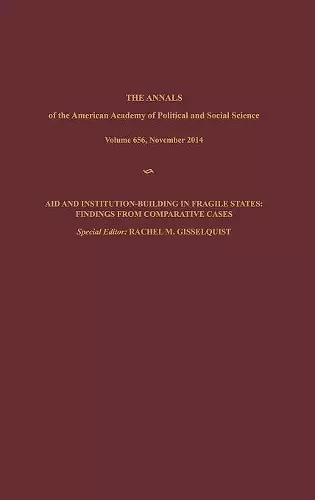 THE ANNALS

of the American Academy of Political and Social Science

Volume 656, November 2014

AID AND INSTITUTION-BUILDING IN FRAGILE STATES: FINDINGS FROM COMPARATIVE CASES

Special Editor: RACHEL M. GISSELQUIST